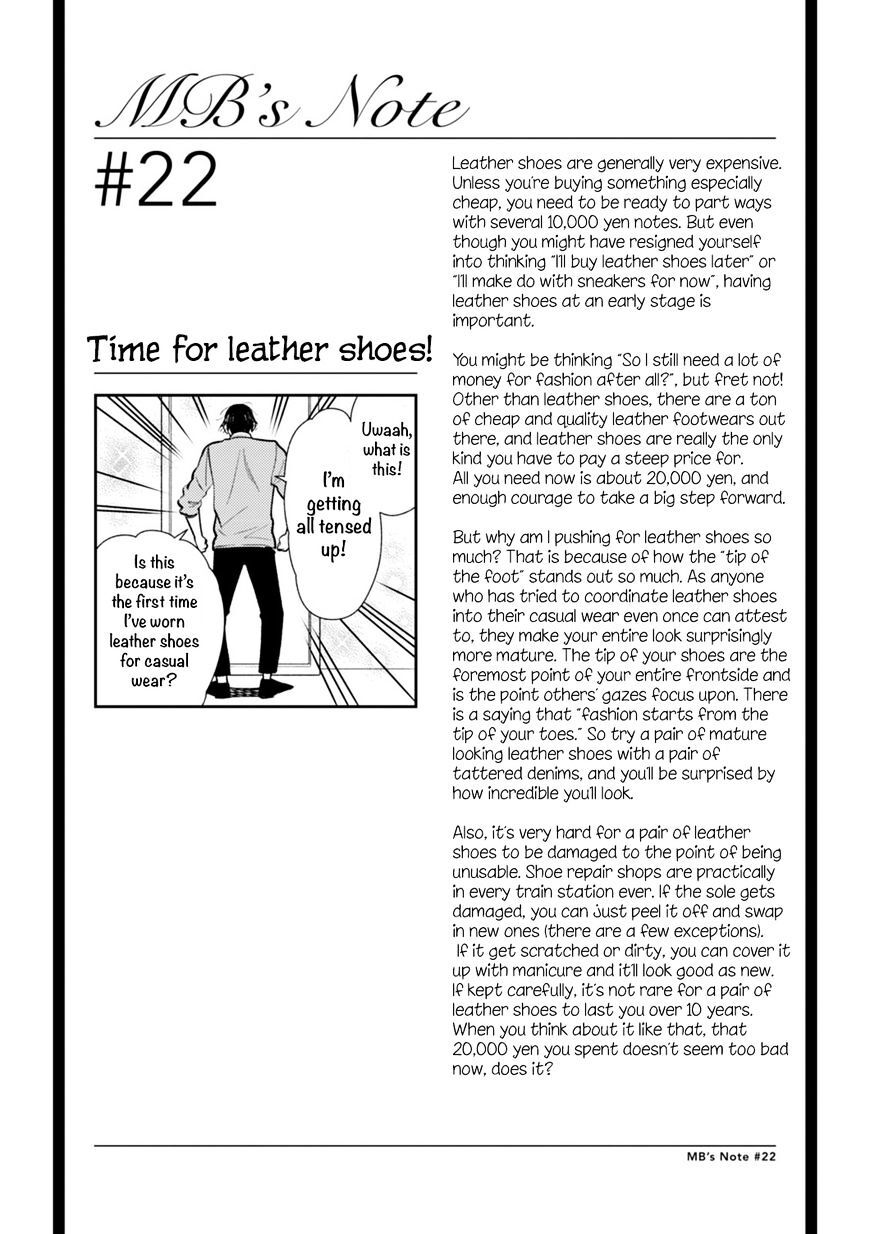 MB's Note

#22

Time for leather shoes!

Uwaah, what is this!

I'm getting all tensed up!

Is this because it's the first time I've worn leather shoes for casual wear?

Leather shoes are generally very expensive. Unless you're buying something especially cheap, you need to be ready to part ways with several 10,000 yen notes. But even though you might have resigned yourself into thinking "I'll buy leather shoes later" or "I'll make do with sneakers for now", having leather shoes at an early stage is important.

You might be thinking "So I still need a lot of money for fashion after all?", but fret not! Other than leather shoes, there are a ton of cheap and quality leather footwears out there, and leather shoes are really the only kind you have to pay a steep price for. All you need now is about 20,000 yen, and enough courage to take a big step forward.

But why am I pushing for leather shoes so much? That is because of how the "tip of the foot" stands out so much. As anyone who has tried to coordinate leather shoes into their casual wear even once can attest to, they make your entire look surprisingly more mature. The tip of your shoes are the foremost point of your entire frontside and is the point others' gazes focus upon. There is a saying that "fashion starts from the tip of your toes." So try a pair of mature looking leather shoes with a pair of tattered denims, and you'll be surprised by how incredible you'll look.

Also, it's very hard for a pair of leather shoes to be damaged to the point of being unusable. Shoe repair shops are practically in every train station ever. If the sole gets damaged, you can just peel it off and swap in new ones (there are a few exceptions). If it get scratched or dirty, you can cover it up with manicure and it'll look good as new. If kept carefully, it's not rare for a pair of leather shoes to last you over 10 years. When you think about it like that, that 20,000 yen you spent doesn't seem too bad now, does it?

MB's Note #22